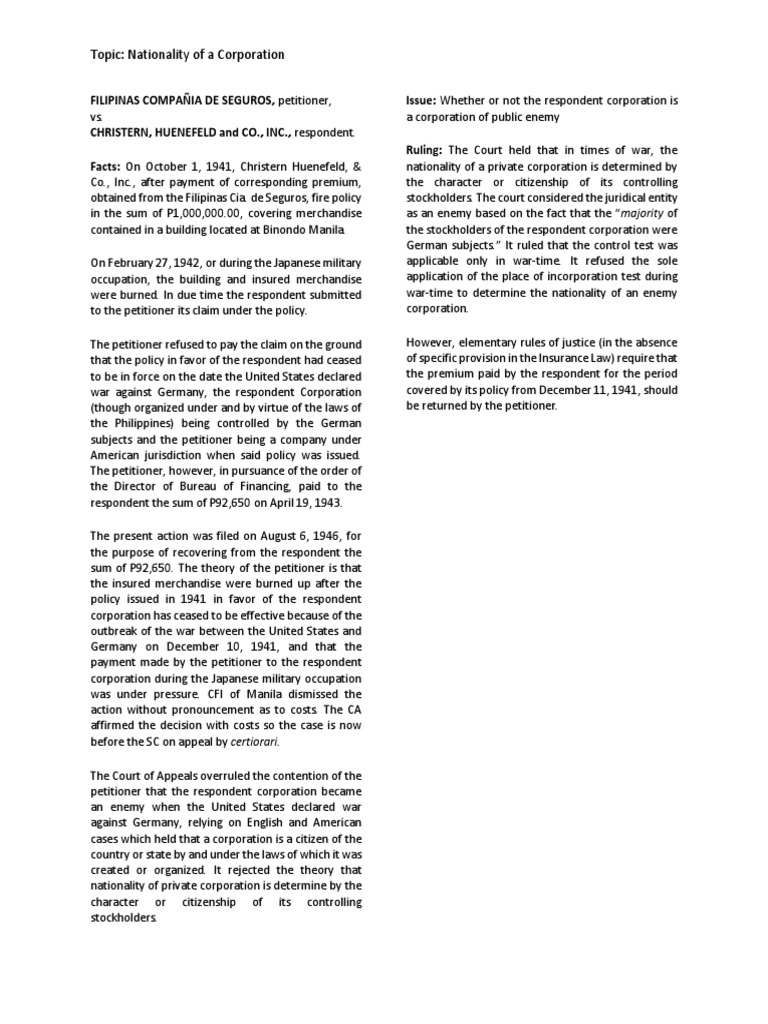 Topic: Nationality of a Corporation

FILIPINAS COMPAÑIA DE SEGUROS, petitioner,
vs.
CHRISTERN, HUENEFELD and CO., INC., respondent.

Facts: On October 1, 1941, Christern Huenefeld, & Co., Inc., after payment of corresponding premium, obtained from the Filipinas Cia. de Seguros, fire policy in the sum of P1,000,000.00, covering merchandise contained in a building located at Binondo Manila.

On February 27, 1942, or during the Japanese military occupation, the building and insured merchandise were burned. In due time the respondent submitted to the petitioner its claim under the policy.

The petitioner refused to pay the claim on the ground that the policy in favor of the respondent had ceased to be in force on the date the United States declared war against Germany, the respondent Corporation (though organized under and by virtue of the laws of the Philippines) being controlled by the German subjects and the petitioner being a company under American jurisdiction when said policy was issued. The petitioner, however, in pursuance of the order of the Director of Bureau of Financing, paid to the respondent the sum of P92,650 on April 19, 1943.

The present action was filed on August 6, 1946, for the purpose of recovering from the respondent the sum of P92,650. The theory of the petitioner is that the insured merchandise were burned up after the policy issued in 1941 in favor of the respondent corporation has ceased to be effective because of the outbreak of the war between the United States and Germany on December 10, 1941, and that the payment made by the petitioner to the respondent corporation during the Japanese military occupation was under pressure. CFI of Manila dismissed the action without pronouncement as to costs. The CA affirmed the decision with costs so the case is now before the SC on appeal by certiorari.

The Court of Appeals overruled the contention of the petitioner that the respondent corporation became an enemy when the United States declared war against Germany, relying on English and American cases which held that a corporation is a citizen of the country or state by and under the laws of which it was created or organized. It rejected the theory that nationality of private corporation is determine by the character or citizenship of its controlling stockholders.

Issue: Whether or not the respondent corporation is a corporation of public enemy

Ruling: The Court held that in times of war, the nationality of a private corporation is determined by the character or citizenship of its controlling stockholders. The court considered the juridical entity as an enemy based on the fact that the "majority of the stockholders of the respondent corporation were German subjects." It ruled that the control test was applicable only in war-time. It refused the sole application of the place of incorporation test during war-time to determine the nationality of an enemy corporation.

However, elementary rules of justice (in the absence of specific provision in the Insurance Law) require that the premium paid by the respondent for the period covered by its policy from December 11, 1941, should be returned by the petitioner.